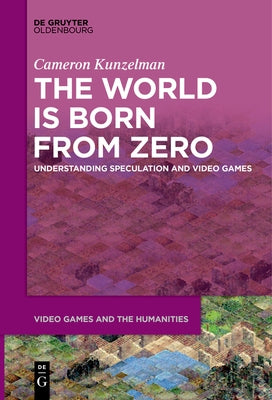 DE GRUYTER
OLDENBOURG

Cameron Kunzelman

THE WORLD IS BORN FROM ZERO

UNDERSTANDING SPECULATION AND VIDEO GAMES

VIDEO GAMES AND THE HUMANITIES

DE
G